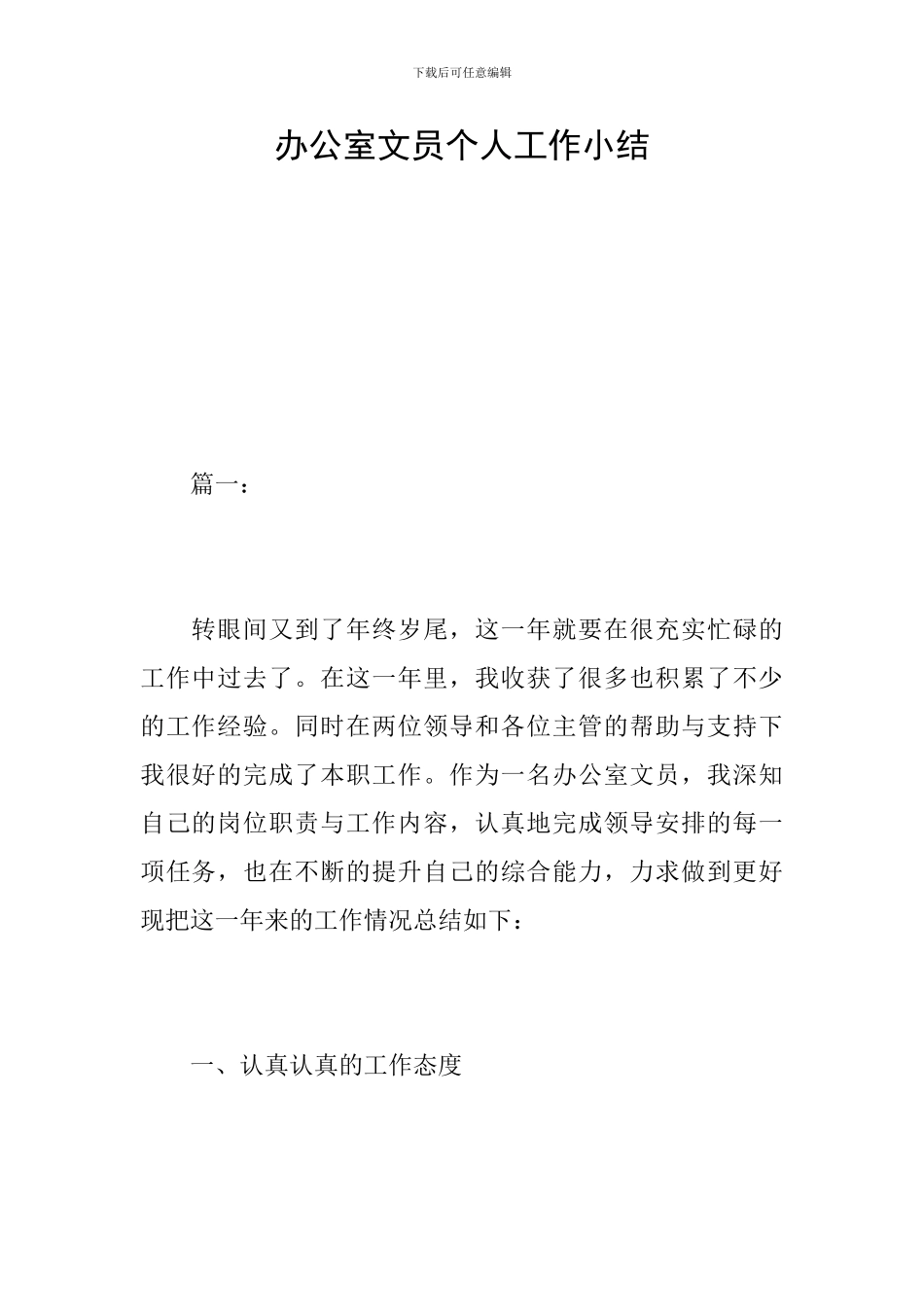 下载后可任意编辑

办公室文员个人工作小结

篇一：

转眼间又到了年终岁尾，这一年就要在很充实忙碌的工作中过去了。在这一年里，我收获了很多也积累了不少的工作经验。同时在两位领导和各位主管的帮助与支持下我很好的完成了本职工作。作为一名办公室文员，我深知自己的岗位职责与工作内容，认真地完成领导安排的每一项任务，也在不断的提升自己的综合能力，力求做到更好现把这一年来的工作情况总结如下：

一、认真认真的工作态度